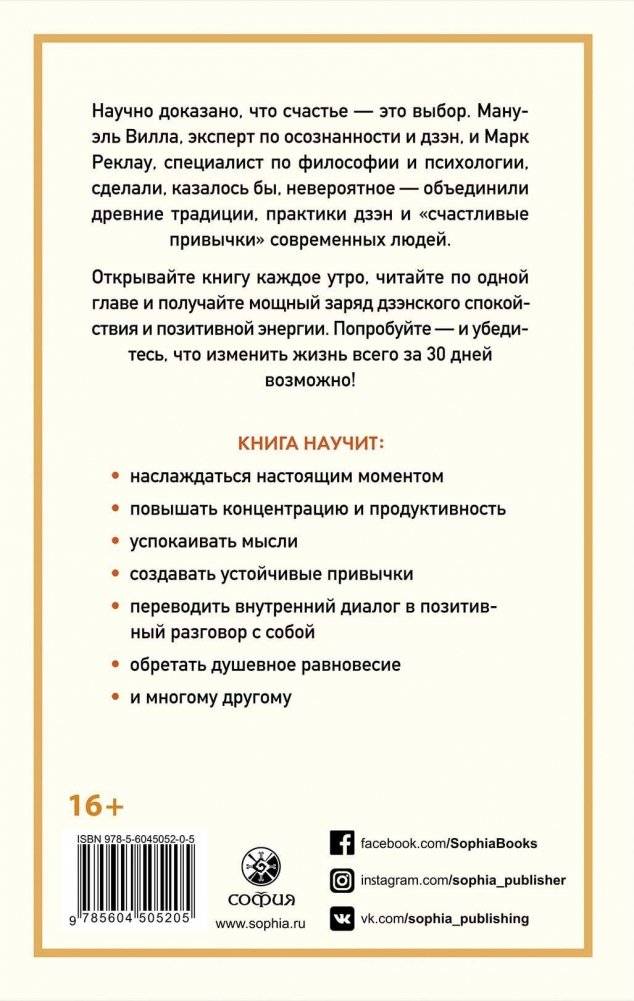 Научно доказано, что счастье — это выбор. Мануэль Вилла, эксперт по осознанности и дзэн, и Марк Реклау, специалист по философии и психологии, сделали, казалось бы, невероятное — объединили древние традиции, практики дзэн и «счастливые привычки» современных людей.

Открывайте книгу каждое утро, читайте по одной главе и получайте мощный заряд дзэнского спокойствия и позитивной энергии. Попробуйте — и убедитесь, что изменить жизнь всего за 30 дней возможно!

КНИГА НАУЧИТ:

• наслаждаться настоящим моментом
• повышать концентрацию и продуктивность
• успокаивать мысли
• создавать устойчивые привычки
• переводить внутренний диалог в позитивный разговор с собой
• обретать душевное равновесие
• и многому другому

16+

ISBN 978-5-6045052-0-5

9 785604 505205

СОФИЯ
www.sophia.ru

facebook.com/SophiaBooks
instagram.com/sophia_publisher
vk.com/sophia_publishing